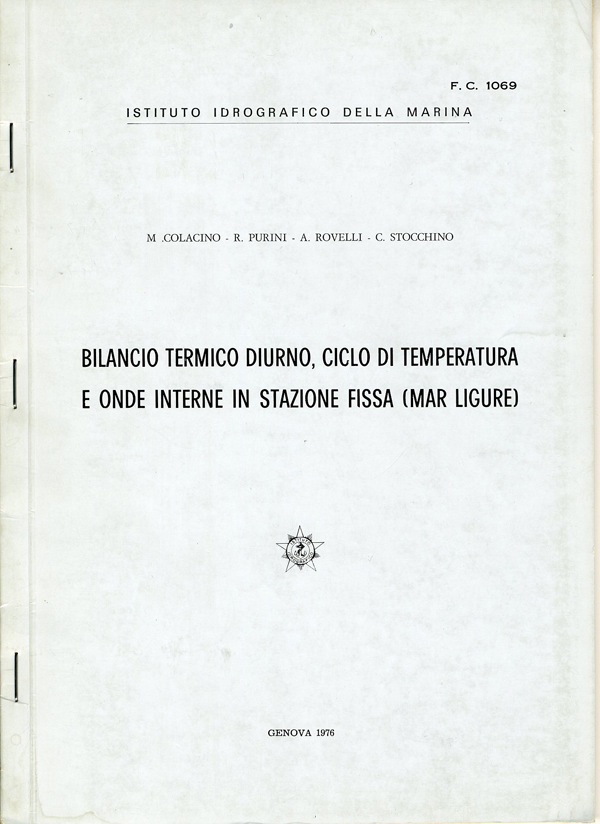 F. C. 1069

ISTITUTO IDROGRAFICO DELLA MARINA

M .COLACINO - R. PURINI - A. ROVELLI - C. STOCCHINO

BILANCIO TERMICO DIURNO, CICLO DI TEMPERATURA E ONDE INTERNE IN STAZIONE FISSA (MAR LIGURE)

GENOVA 1976